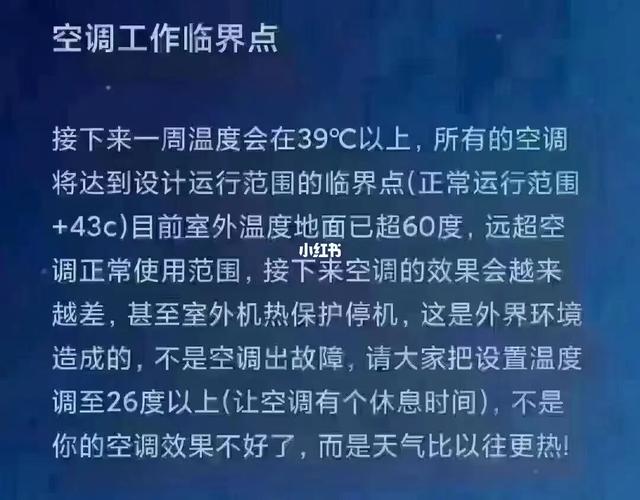 空调工作临界点

接下来一周温度会在39℃以上，所有的空调将达到设计运行范围的临界点(正常运行范围+43c)目前室外温度地面已超60度，远超空调正常使用范围，接下来空调的效果会越来越差，甚至室外机热保护停机，这是外界环境造成的，不是空调出故障，请大家把设置温度调至26度以上(让空调有个休息时间)，不是你的空调效果不好了，而是天气比以往更热!

小红书